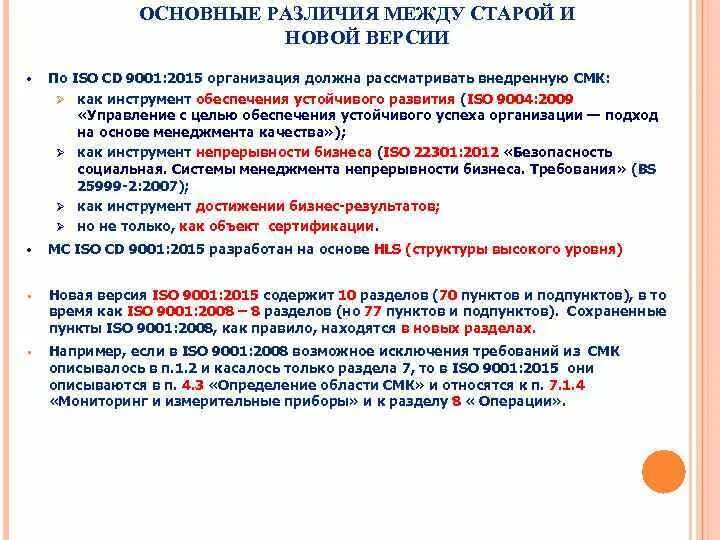 ОСНОВНЫЕ РАЗЛИЧИЯ МЕЖДУ СТАРОЙ И НОВОЙ ВЕРСИИ

• По ISO CD 9001:2015 организация должна рассматривать внедренную СМК:
  ➢ как инструмент обеспечения устойчивого развития (ISO 9004:2009 «Управление с целью обеспечения устойчивого успеха организации — подход на основе менеджмента качества»);
  ➢ как инструмент непрерывности бизнеса (ISO 22301:2012 «Безопасность социальная. Системы менеджмента непрерывности бизнеса. Требования» (BS 25999-2:2007);
  ➢ как инструмент достижении бизнес-результатов;
  ➢ но не только, как объект сертификации.
• МС ISO CD 9001:2015 разработан на основе HLS (структуры высокого уровня)

• Новая версия ISO 9001:2015 содержит 10 разделов (70 пунктов и подпунктов), в то время как ISO 9001:2008 – 8 разделов (но 77 пунктов и подпунктов). Сохраненные пункты ISO 9001:2008, как правило, находятся в новых разделах.
• Например, если в ISO 9001:2008 возможное исключения требований из СМК описывалось в п.1.2 и касалось только раздела 7, то в ISO 9001:2015 они описываются в п. 4.3 «Определение области СМК» и относятся к п. 7.1.4 «Мониторинг и измерительные приборы» и к разделу 8 « Операции».